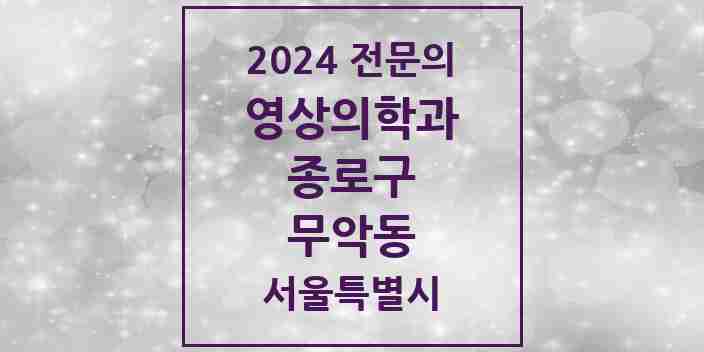 2024 전문의
영상의학과
종로구
무악동
서울특별시